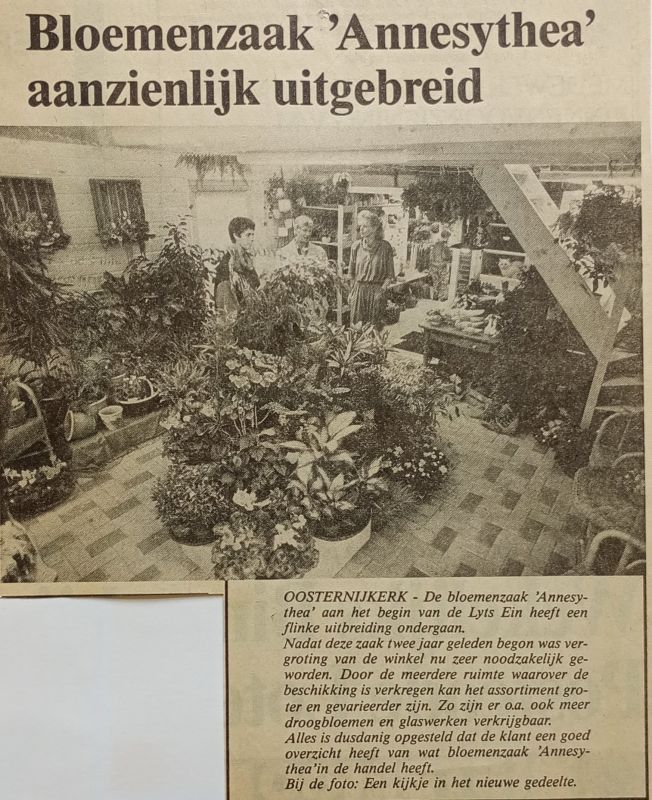 Bloemenzaak 'Annesythea' aanzienlijk uitgebreid

OOSTERNIJKERK - De bloemenzaak 'Annesythea' aan het begin van de Lyts Ein heeft een flinke uitbreiding ondergaan.
Nadat deze zaak twee jaar geleden begon was vergroting van de winkel nu zeer noodzakelijk geworden. Door de meerdere ruimte waarover de beschikking is verkregen kan het assortiment groter en gevarieerder zijn. Zo zijn er o.a. ook meer droogbloemen en glaswerken verkrijgbaar.
Alles is dusdanig opgesteld dat de klant een goed overzicht heeft van wat bloemenzaak 'Annesythea'in de handel heeft.
Bij de foto: Een kijkje in het nieuwe gedeelte.